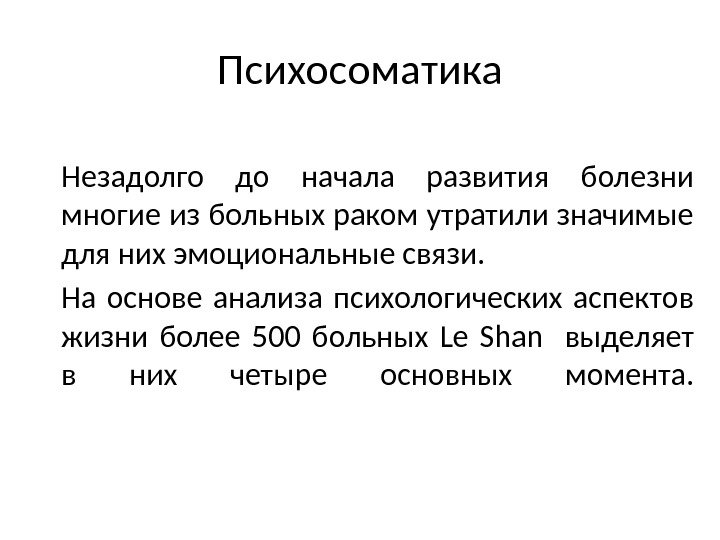 Психосоматика

Незадолго до начала развития болезни многие из больных раком утратили значимые для них эмоциональные связи.

На основе анализа психологических аспектов жизни более 500 больных Le Shan выделяет в них четыре основных момента.